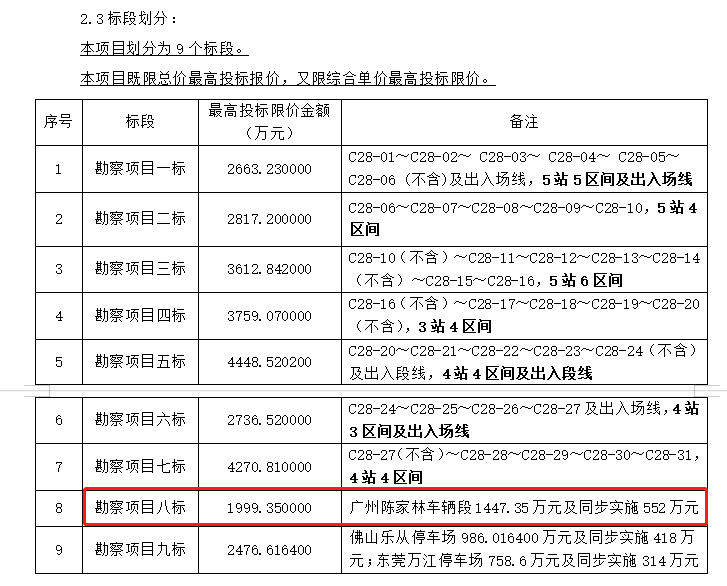 2.3 标段划分：

本项目划分为 9 个标段。

本项目既限总价最高投标报价，又限综合单价最高投标限价。

| 序号 | 标段 | 最高投标限价金额（万元） | 备注 |
|---|---|---|---|
| 1 | 勘察项目一标 | 2663.230000 | C28-01～C28-02～ C28-03～ C28-04～ C28-05～C28-06（不含)及出入场线，5 站 5 区间及出入场线 |
| 2 | 勘察项目二标 | 2817.200000 | C28-06～C28-07～C28-08～C28-09～C28-10，5 站 4 区间 |
| 3 | 勘察项目三标 | 3612.842000 | C28-10（不含）～C28-11～C28-12～C28-13～C28-14（不含）～C28-15～C28-16，5 站 6 区间 |
| 4 | 勘察项目四标 | 3759.070000 | C28-16（不含）～C28-17～C28-18～C28-19～C28-20（不含），3 站 4 区间 |
| 5 | 勘察项目五标 | 4448.520200 | C28-20～C28-21～C28-22～C28-23～C28-24（不含）及出入段线，4 站 4 区间及出入段线 |
| 6 | 勘察项目六标 | 2736.520000 | C28-24～C28-25～C28-26～C28-27 及出入场线，4 站 3 区间及出入场线 |
| 7 | 勘察项目七标 | 4270.810000 | C28-27(不含）～C28-28～C28-29～C28-30～C28-31，4 站 4 区间 |
| 8 | 勘察项目八标 | 1999.350000 | 广州陈家林车辆段 1447.35 万元及同步实施 552 万元 |
| 9 | 勘察项目九标 | 2476.616400 | 佛山乐从停车场 986.016400 万元及同步实施 418 万元；东莞万江停车场 758.6 万元及同步实施 314 万元 |